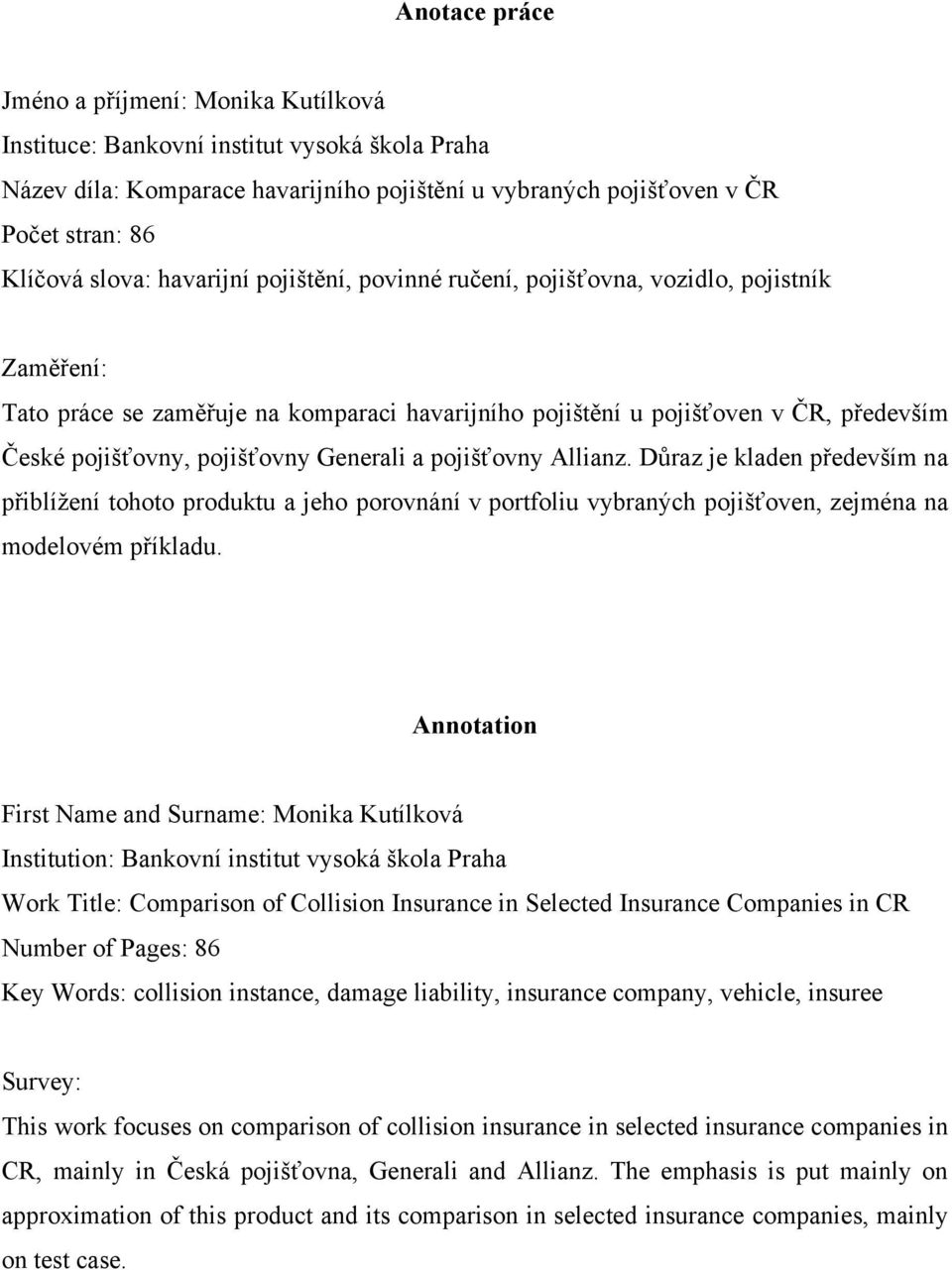 Anotace práce

Jméno a příjmení: Monika Kutílková
Instituce: Bankovní institut vysoká škola Praha
Název díla: Komparace havarijního pojištění u vybraných pojišťoven v ČR
Počet stran: 86
Klíčová slova: havarijní pojištění, povinné ručení, pojišťovna, vozidlo, pojistník

Zaměření:
Tato práce se zaměřuje na komparaci havarijního pojištění u pojišťoven v ČR, především České pojišťovny, pojišťovny Generali a pojišťovny Allianz. Důraz je kladen především na přiblížení tohoto produktu a jeho porovnání v portfoliu vybraných pojišťoven, zejména na modelovém příkladu.

Annotation

First Name and Surname: Monika Kutílková
Institution: Bankovní institut vysoká škola Praha
Work Title: Comparison of Collision Insurance in Selected Insurance Companies in CR
Number of Pages: 86
Key Words: collision instance, damage liability, insurance company, vehicle, insuree

Survey:
This work focuses on comparison of collision insurance in selected insurance companies in CR, mainly in Česká pojišťovna, Generali and Allianz. The emphasis is put mainly on approximation of this product and its comparison in selected insurance companies, mainly on test case.